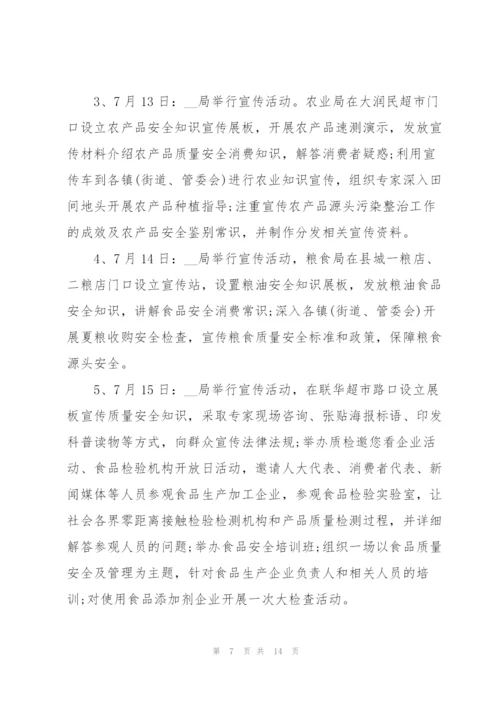 3、7月13日：__局举行宣传活动。农业局在大润民超市门口设立农产品安全知识宣传展板，开展农产品速测演示，发放宣传材料介绍农产品质量安全消费知识，解答消费者疑惑;利用宣传车到各镇(街道、管委会)进行农业知识宣传，组织专家深入田间地头开展农产品种植指导;注重宣传农产品源头污染整治工作的成效及农产品安全鉴别常识，并制作分发相关宣传资料。

4、7月14日：__局举行宣传活动，粮食局在县城一粮店、二粮店门口设立宣传站，设置粮油安全知识展板，发放粮油食品安全知识，讲解食品安全消费常识;深入各镇(街道、管委会)开展夏粮收购安全检查，宣传粮食质量安全标准和政策，保障粮食源头安全。

5、7月15日：__局举行宣传活动，在联华超市路口设立展板宣传质量安全知识，采取专家现场咨询、张贴海报标语、印发科普读物等方式，向群众宣传法律法规;举办质检邀您看企业活动、食品检验机构开放日活动，邀请人大代表、消费者代表、新闻媒体等人员参观食品生产加工企业，参观食品检验实验室，让社会各界零距离接触检验检测机构和产品质量检测过程，并详细解答参观人员的问题;举办食品安全培训班;组织一场以食品质量安全及管理为主题，针对食品生产企业负责人和相关人员的培训;对使用食品添加剂企业开展一次大检查活动。

第 7 页 共 14 页